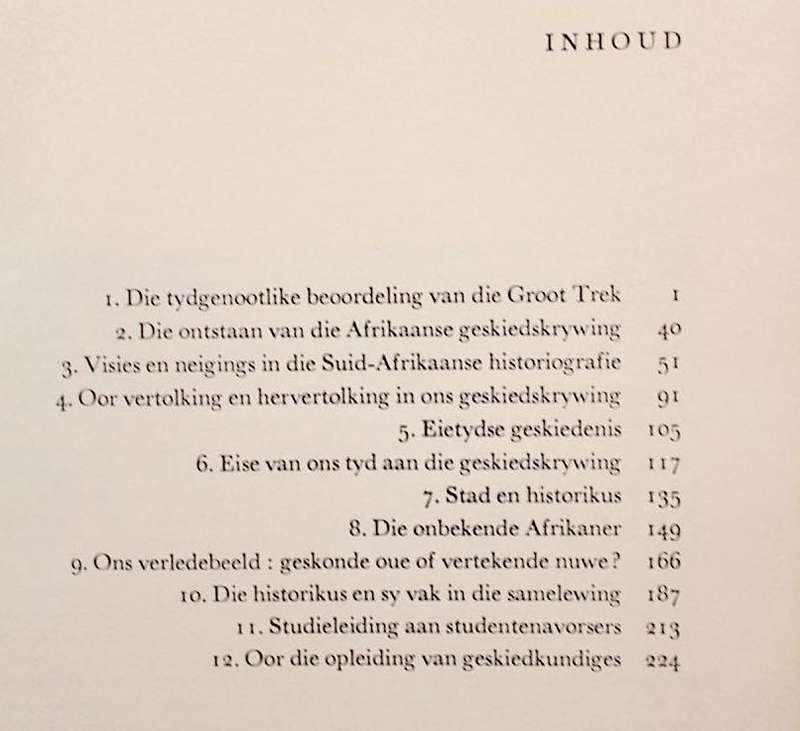 INHOUD

1. Die tydgenootlike beoordeling van die Groot Trek 1
2. Die ontstaan van die Afrikaanse geskiedskrywing 40
3. Visies en neigings in die Suid-Afrikaanse historiografie 51
4. Oor vertolking en hervertolking in ons geskiedskrywing 91
5. Eietydse geskiedenis 105
6. Eise van ons tyd aan die geskiedskrywing 117
7. Stad en historikus 135
8. Die onbekende Afrikaner 149
9. Ons verledebeeld : geskonde oue of vertekende nuwe? 166
10. Die historikus en sy vak in die samelewing 187
11. Studieleiding aan studentenavorsers 213
12. Oor die opleiding van geskiedkundiges 224